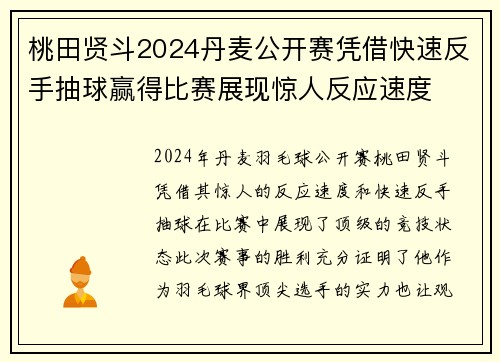 桃田贤斗2024丹麦公开赛凭借快速反手抽球赢得比赛展现惊人反应速度

2024年丹麦羽毛球公开赛桃田贤斗凭借其惊人的反应速度和快速反手抽球在比赛中展现了顶级的竞技状态此次赛事的胜利充分证明了他作为羽毛球界顶尖选手的实力也让观